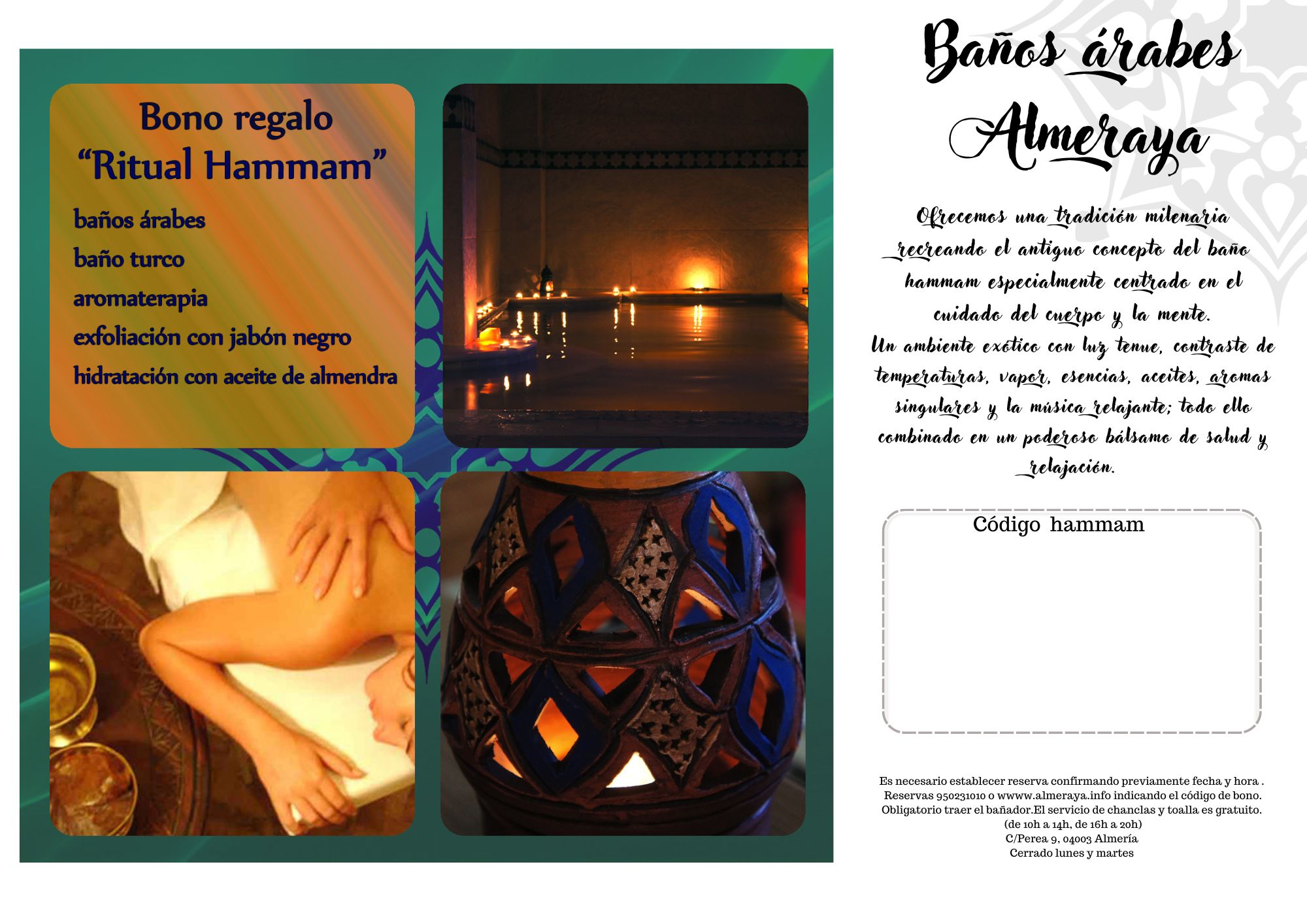 Bono regalo
"Ritual Hammam"

baños árabes
baño turco
aromaterapia
exfoliación con jabón negro
hidratación con aceite de almendra

Baños árabes
Almeraya

Ofrecemos una tradición milenaria recreando el antiguo concepto del baño hammam especialmente centrado en el cuidado del cuerpo y la mente.
Un ambiente exótico con luz tenue, contraste de temperaturas, vapor, esencias, aceites, aromas singulares y la música relajante; todo ello combinado en un poderoso bálsamo de salud y relajación.

Código hammam

Es necesario establecer reserva confirmando previamente fecha y hora .
Reservas 950231010 o wwww.almeraya.info indicando el código de bono.
Obligatorio traer el bañador.El servicio de chanclas y toalla es gratuito.
(de 10h a 14h, de 16h a 20h)
C/Perea 9, 04003 Almería
Cerrado lunes y martes